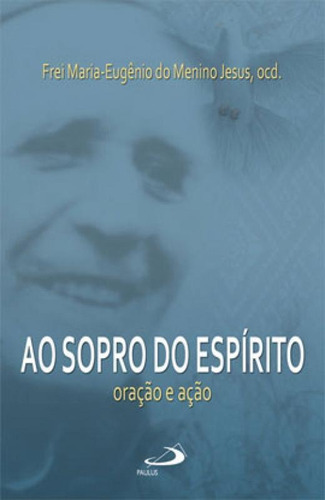 Frei Maria-Eugênio do Menino Jesus, ocd.

AO SOPRO DO ESPÍRITO
oração e ação

PAULUS